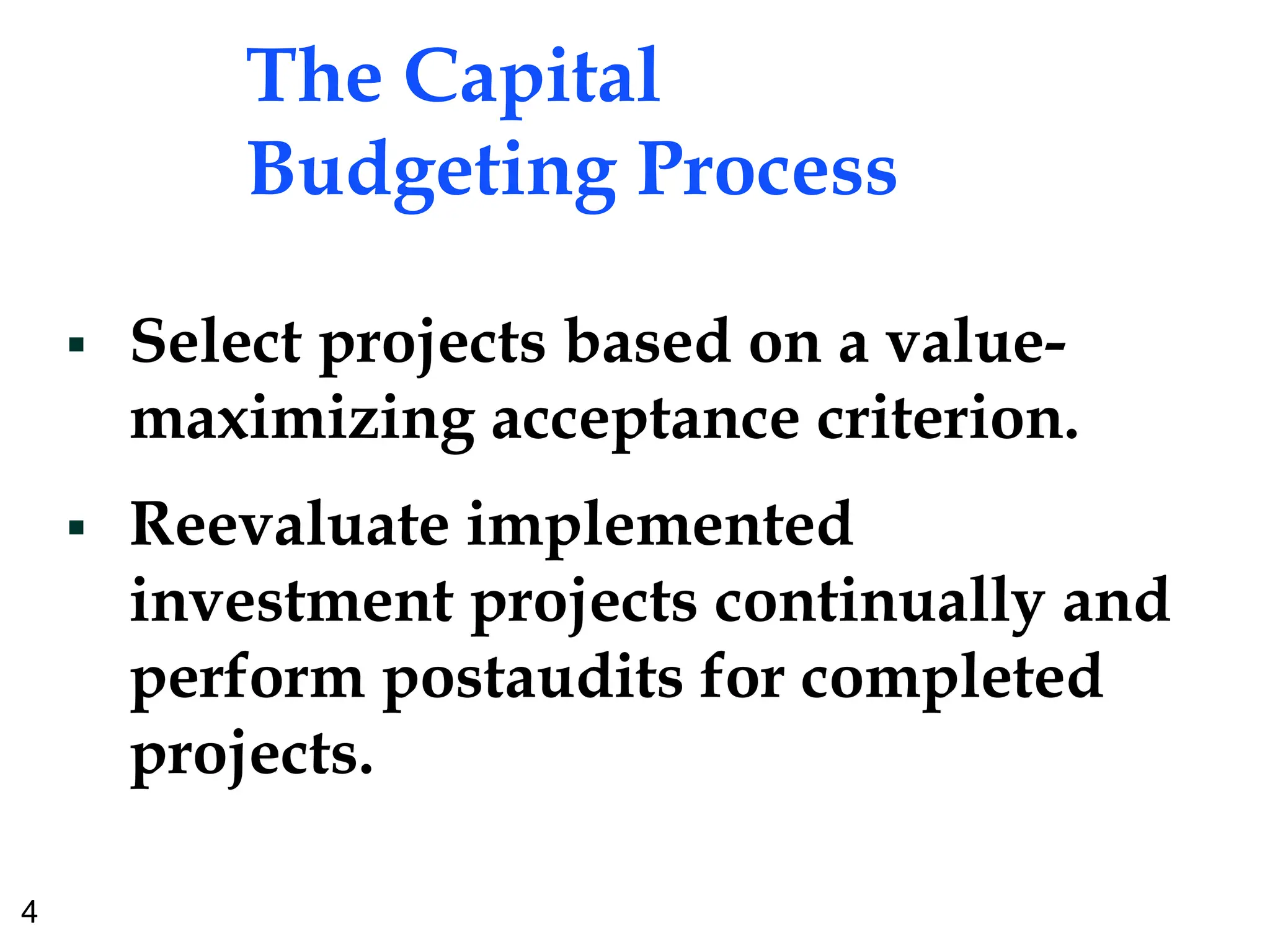 The Capital Budgeting Process

▪ Select projects based on a value-maximizing acceptance criterion.

▪ Reevaluate implemented investment projects continually and perform postaudits for completed projects.

4